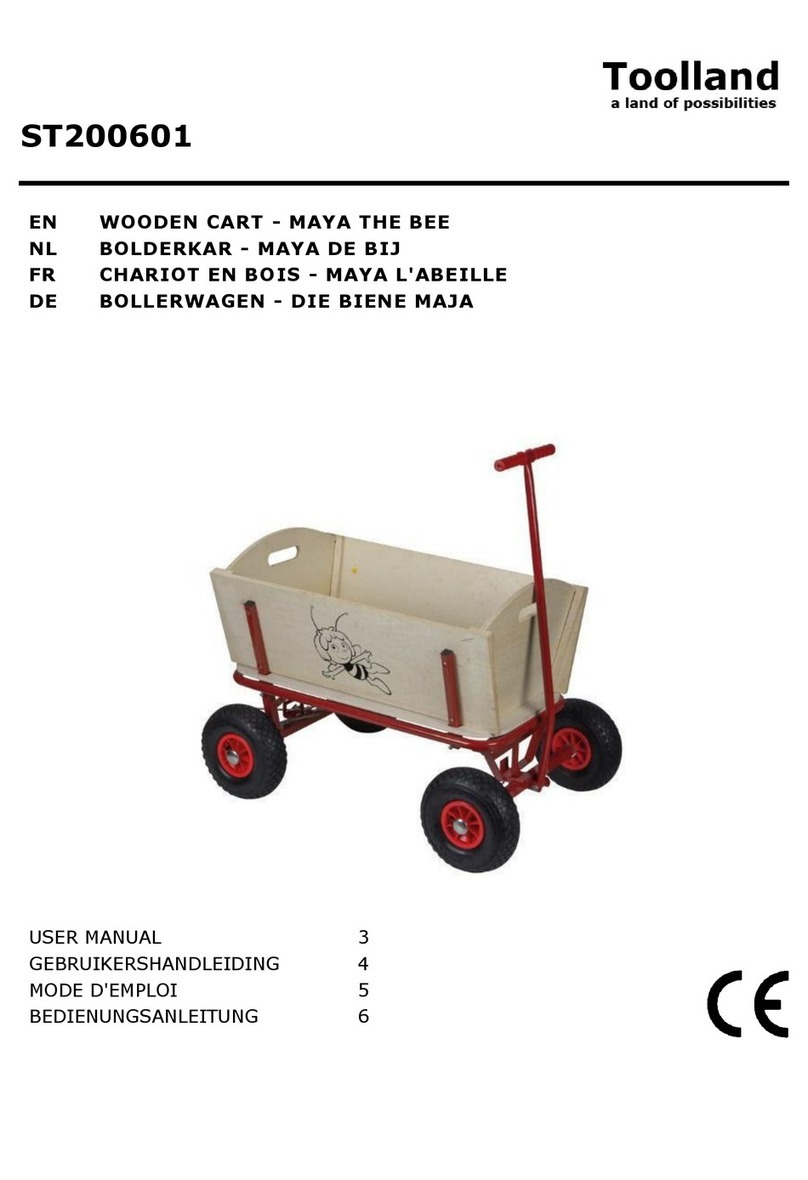 Toolland
a land of possibilities

ST200601

EN WOODEN CART - MAYA THE BEE
NL BOLDERKAR - MAYA DE BIJ
FR CHARIOT EN BOIS - MAYA L'ABEILLE
DE BOLLERWAGEN - DIE BIENE MAJA

USER MANUAL 3
GEBRUIKERSHANDLEIDING 4
MODE D'EMPLOI 5
BEDIENUNGSANLEITUNG 6

CE